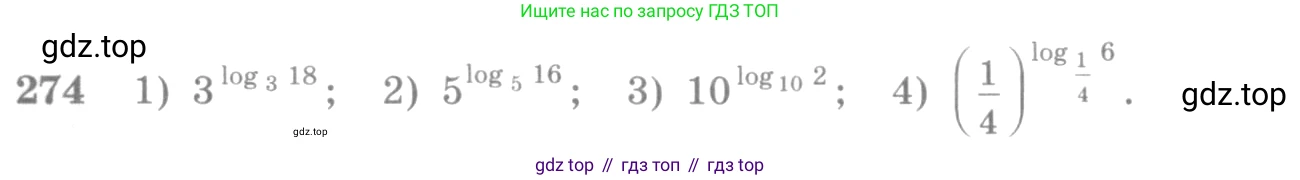 Ищите нас по запросу ГДЗ ТОП

gdz.top

274 1) $3^{\log_3 18}$; 2) $5^{\log_5 16}$; 3) $10^{\log_{10} 2}$; 4) $\left(\frac{1}{4}\right)^{\log_{\frac{1}{4}} 6}$.

gdz.top

gdz.top

gdz top // гдз топ // гдз top